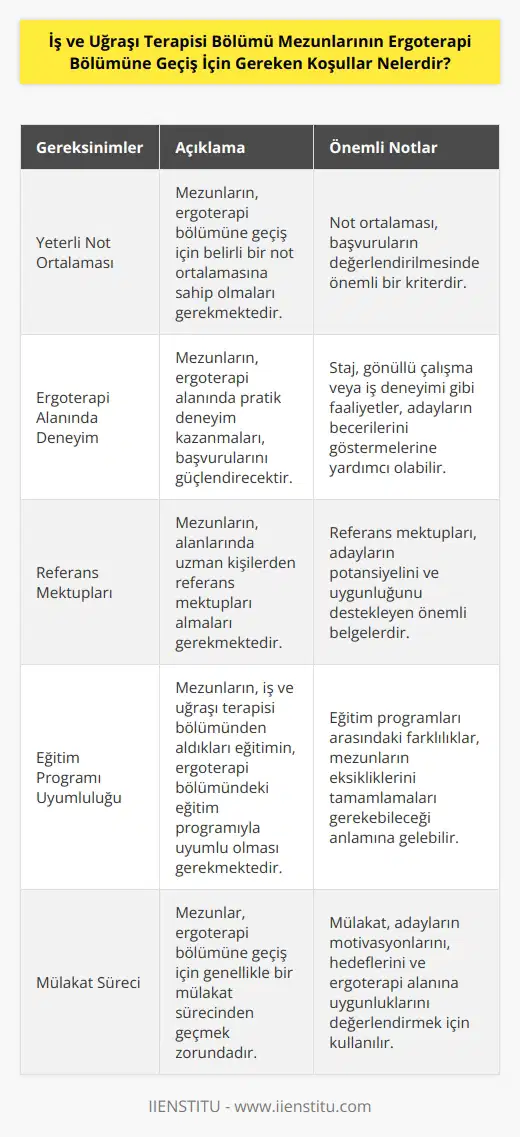 İş ve Uğraşı Terapisi Bölümü Mezunlarının Ergoterapi Bölümüne Geçiş İçin Gereken Koşullar Nelerdir?

| Gereksinimler | Açıklama | Önemli Notlar |
|---|---|---|
| Yeterli Not Ortalaması | Mezunların, ergoterapi bölümüne geçiş için belirli bir not ortalamasına sahip olmaları gerekmektedir. | Not ortalaması, başvuruların değerlendirilmesinde önemli bir kriterdir. |
| Ergoterapi Alanında Deneyim | Mezunların, ergoterapi alanında pratik deneyim kazanmaları, başvurularını güçlendirecektir. | Staj, gönüllü çalışma veya iş deneyimi gibi faaliyetler, adayların becerilerini göstermelerine yardımcı olabilir. |
| Referans Mektupları | Mezunların, alanlarında uzman kişilerden referans mektupları almaları gerekmektedir. | Referans mektupları, adayların potansiyelini ve uygunluğunu destekleyen önemli belgelerdir. |
| Eğitim Programı Uyumluluğu | Mezunların, iş ve uğraşı terapisi bölümünden aldıkları eğitimin, ergoterapi bölümündeki eğitim programıyla uyumlu olması gerekmektedir. | Eğitim programları arasındaki farklılıklar, mezunların eksikliklerini tamamlamaları gerekebileceği anlamına gelebilir. |
| Mülakat Süreci | Mezunlar, ergoterapi bölümüne geçiş için genellikle bir mülakat sürecinden geçmek zorundadır. | Mülakat, adayların motivasyonlarını, hedeflerini ve ergoterapi alanına uygunluklarını değerlendirmek için kullanılır. |

IIENSTITU - www.iienstitu.com